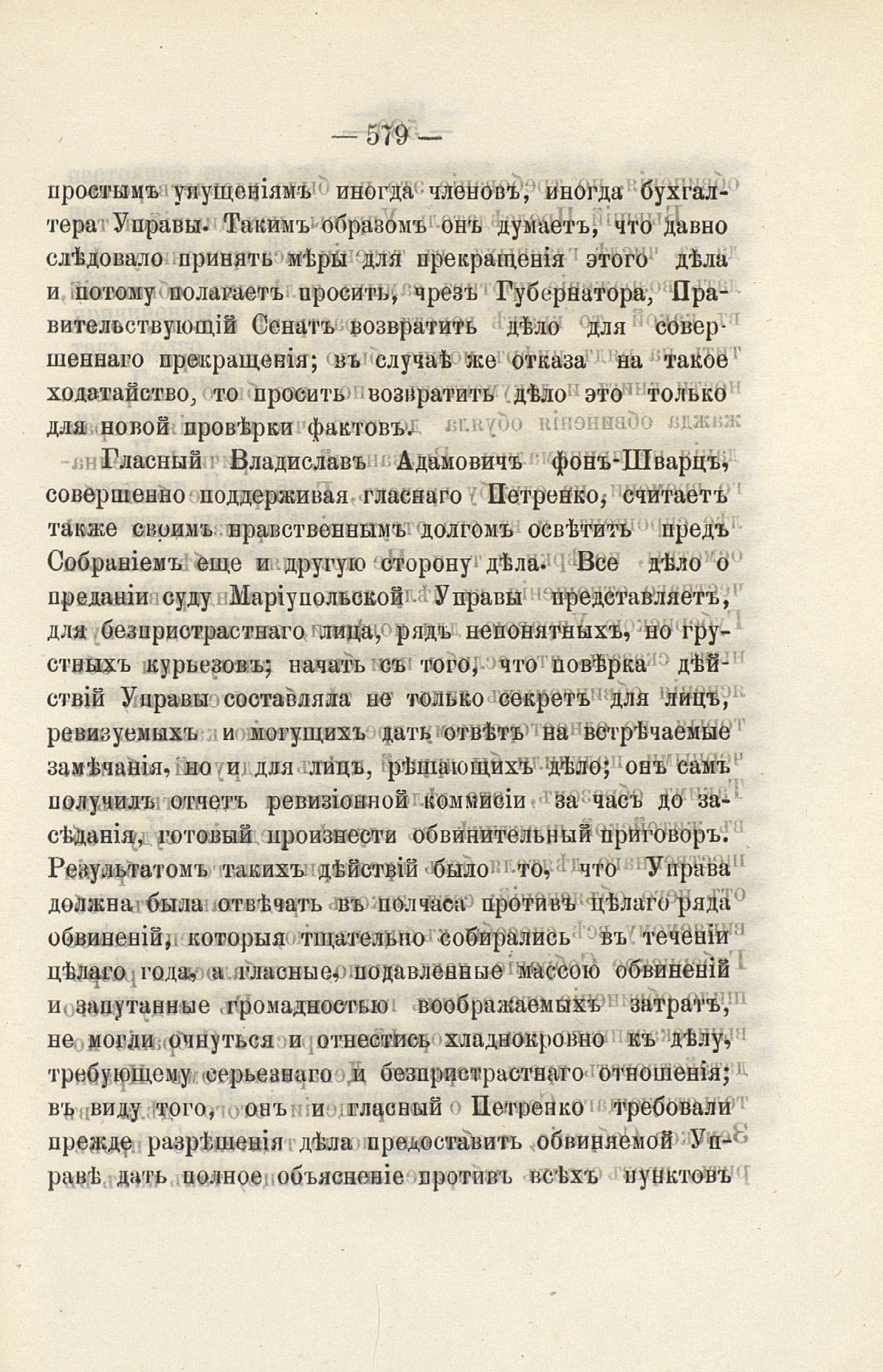 — 579 —

простымъ упущеніямъ иногда членовъ, иногда бухгалтера Управы. Такимъ образомъ онъ думаетъ, что давно слѣдовало принять мѣры для прекращенія этого дѣла и потому полагаетъ просить, чрезъ Губернатора, Правительствующій Сенатъ возвратить дѣло для совершеннаго прекращенія; въ случаѣ же отказа на такое ходатайство, то просить возвратить дѣло это только для новой провѣрки фактовъ.

Гласный Владиславъ Адамовичъ фонъ-Шварцъ, совершенно поддерживая гласнаго Петренко, считаетъ также своимъ нравственнымъ долгомъ освѣтить предъ Собраніемъ еще и другую сторону дѣла. Все дѣло о преданіи суду Маріупольской Управы представляетъ, для безпристрастнаго лица, рядъ непонятныхъ, но грустныхъ курьезовъ; начать съ того, что повѣрка дѣйствій Управы составляла не только секретъ для лицъ, ревизуемыхъ и могущихъ дать отвѣтъ на встрѣчаемые замѣчанія, но и для лицъ, рѣшающихъ дѣло; онъ самъ получилъ отчетъ ревизіонной коммисіи за часъ до засѣданія, готовый произнести обвинительный приговоръ. Результатомъ такихъ дѣйствій было то, что Управа должна была отвѣчать въ полчаса противъ цѣлаго ряда обвиненій, которыя тщательно собирались въ теченіи цѣлаго года, а гласные, подавленные массою обвиненій и запутанные громадностью воображаемыхъ затратъ, не могли очнуться и отнестись хладнокровно къ дѣлу, требующему серьезнаго и безпристрастнаго отношенія; въ виду того, онъ и гласный Петренко требовали прежде разрѣшенія дѣла предоставить обвиняемой Управѣ дать полное объясненіе противъ всѣхъ пунктовъ